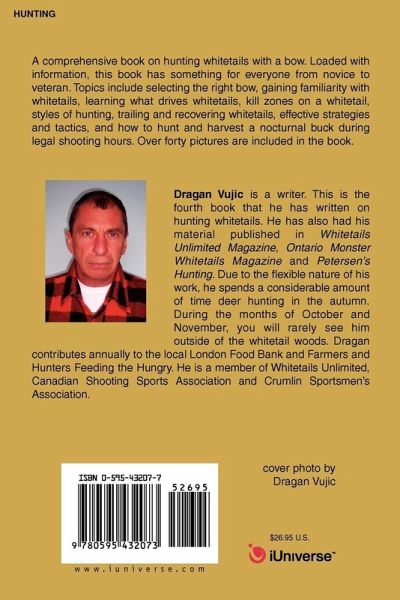 HUNTING

A comprehensive book on hunting whitetails with a bow. Loaded with information, this book has something for everyone from novice to veteran. Topics include selecting the right bow, gaining familiarity with whitetails, learning what drives whitetails, kill zones on a whitetail, styles of hunting, trailing and recovering whitetails, effective strategies and tactics, and how to hunt and harvest a nocturnal buck during legal shooting hours. Over forty pictures are included in the book.

Dragan Vujic is a writer. This is the fourth book that he has written on hunting whitetails. He has also had his material published in Whitetails Unlimited Magazine, Ontario Monster Whitetails Magazine and Petersen's Hunting. Due to the flexible nature of his work, he spends a considerable amount of time deer hunting in the autumn. During the months of October and November, you will rarely see him outside of the whitetail woods. Dragan contributes annually to the local London Food Bank and Farmers and Hunters Feeding the Hungry. He is a member of Whitetails Unlimited, Canadian Shooting Sports Association and Crumlin Sportsmen's Association.

ISBN 0-595-43207-7

52695

9 780595 432073

www.iuniverse.com

cover photo by
Dragan Vujic

$26.95 U.S.

iUniverse™